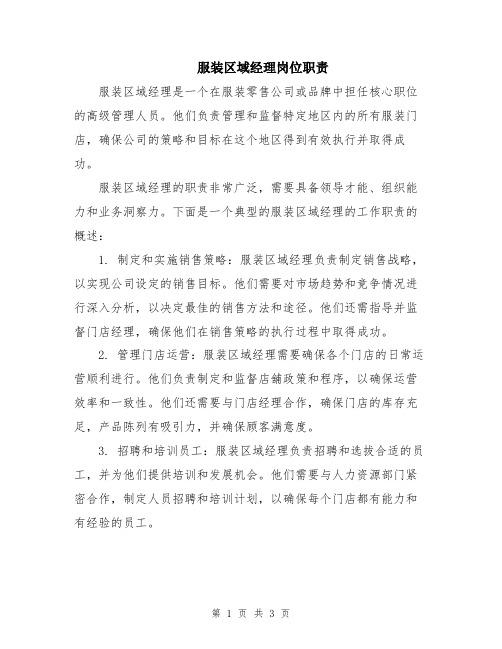 服装区域经理岗位职责

服装区域经理是一个在服装零售公司或品牌中担任核心职位的高级管理人员。他们负责管理和监督特定地区内的所有服装门店，确保公司的策略和目标在这个地区得到有效执行并取得成功。

服装区域经理的职责非常广泛，需要具备领导才能、组织能力和业务洞察力。下面是一个典型的服装区域经理的工作职责的概述：

1. 制定和实施销售策略：服装区域经理负责制定销售战略，以实现公司设定的销售目标。他们需要对市场趋势和竞争情况进行深入分析，以决定最佳的销售方法和途径。他们还需指导并监督门店经理，确保他们在销售策略的执行过程中取得成功。

2. 管理门店运营：服装区域经理需要确保各个门店的日常运营顺利进行。他们负责制定和监督店铺政策和程序，以确保运营效率和一致性。他们还需要与门店经理合作，确保门店的库存充足，产品陈列有吸引力，并确保顾客满意度。

3. 招聘和培训员工：服装区域经理负责招聘和选拔合适的员工，并为他们提供培训和发展机会。他们需要与人力资源部门紧密合作，制定人员招聘和培训计划，以确保每个门店都有能力和有经验的员工。

第 1 页 共 3 页